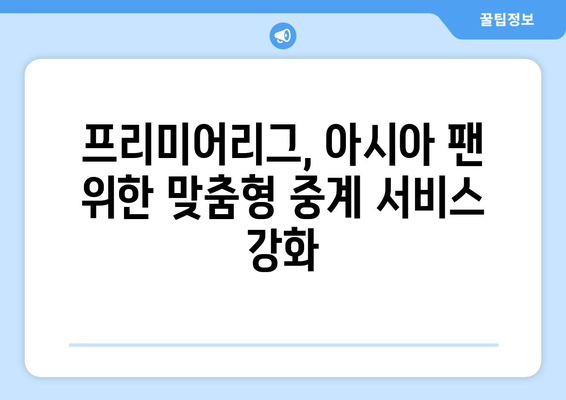 꿀팁정보

프리미어리그, 아시아 팬 위한 맞춤형 중계 서비스 강화